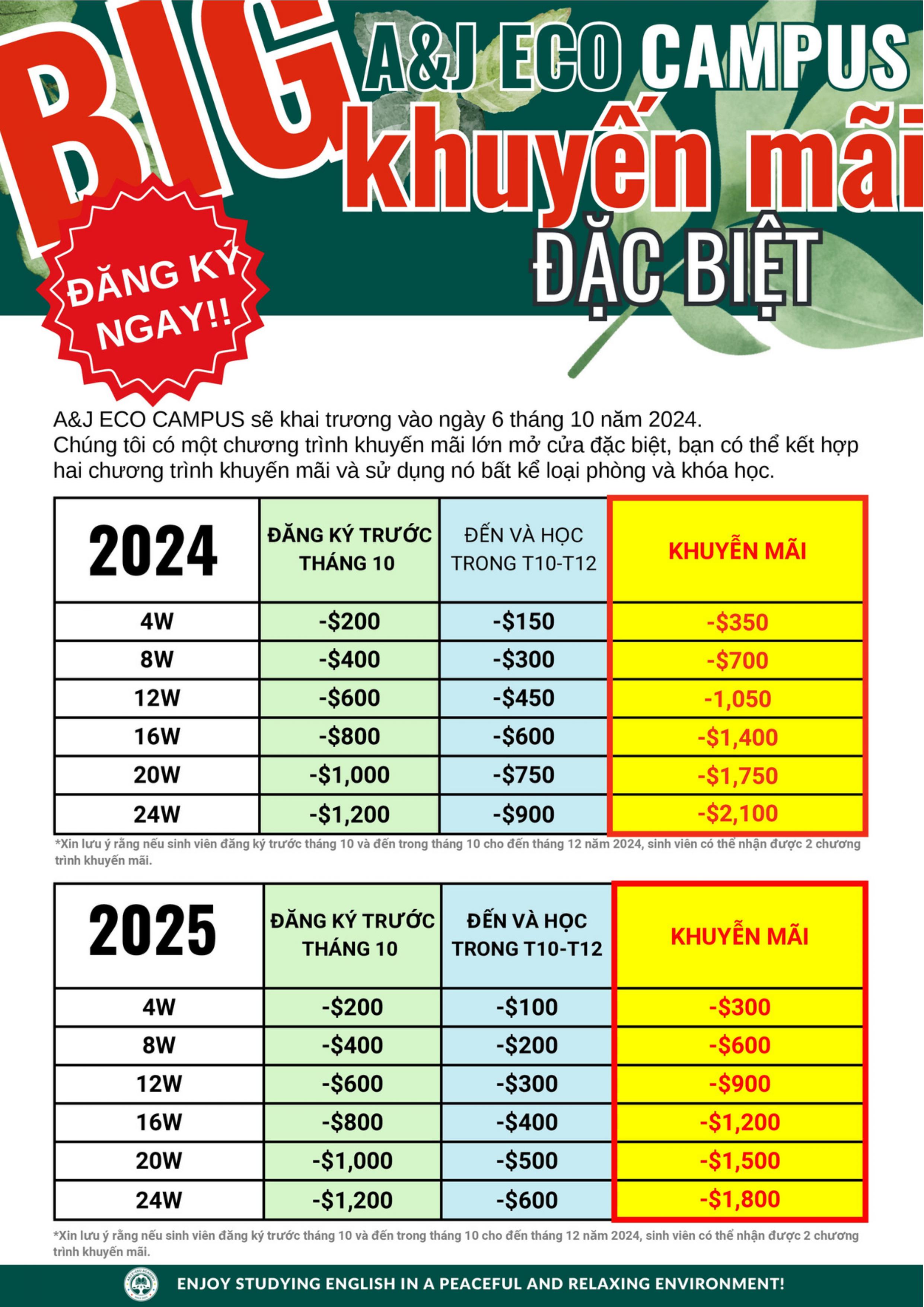 BIG A&J ECO CAMPUS khuyến mãi ĐẶC BIỆT

ĐĂNG KÝ NGAY!!

A&J ECO CAMPUS sẽ khai trương vào ngày 6 tháng 10 năm 2024. Chúng tôi có một chương trình khuyến mãi lớn mở cửa đặc biệt, bạn có thể kết hợp hai chương trình khuyến mãi và sử dụng nó bất kể loại phòng và khóa học.

| 2024 | ĐĂNG KÝ TRƯỚC THÁNG 10 | ĐẾN VÀ HỌC TRONG T10-T12 | KHUYỄN MÃI |
|---|---|---|---|
| 4W | -$200 | -$150 | -$350 |
| 8W | -$400 | -$300 | -$700 |
| 12W | -$600 | -$450 | -1,050 |
| 16W | -$800 | -$600 | -$1,400 |
| 20W | -$1,000 | -$750 | -$1,750 |
| 24W | -$1,200 | -$900 | -$2,100 |

*Xin lưu ý rằng nếu sinh viên đăng ký trước tháng 10 và đến trong tháng 10 cho đến tháng 12 năm 2024, sinh viên có thể nhận được 2 chương trình khuyến mãi.

| 2025 | ĐĂNG KÝ TRƯỚC THÁNG 10 | ĐẾN VÀ HỌC TRONG T10-T12 | KHUYỄN MÃI |
|---|---|---|---|
| 4W | -$200 | -$100 | -$300 |
| 8W | -$400 | -$200 | -$600 |
| 12W | -$600 | -$300 | -$900 |
| 16W | -$800 | -$400 | -$1,200 |
| 20W | -$1,000 | -$500 | -$1,500 |
| 24W | -$1,200 | -$600 | -$1,800 |

*Xin lưu ý rằng nếu sinh viên đăng ký trước tháng 10 và đến trong tháng 10 cho đến tháng 12 năm 2024, sinh viên có thể nhận được 2 chương trình khuyến mãi.

ENJOY STUDYING ENGLISH IN A PEACEFUL AND RELAXING ENVIRONMENT!